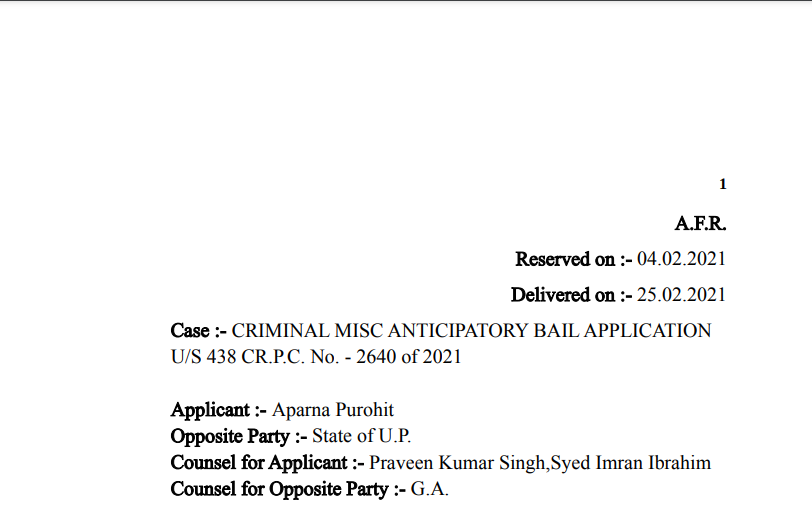 1

A.F.R.

Reserved on :- 04.02.2021

Delivered on :- 25.02.2021

Case :- CRIMINAL MISC ANTICIPATORY BAIL APPLICATION U/S 438 CR.P.C. No. - 2640 of 2021

Applicant :- Aparna Purohit
Opposite Party :- State of U.P.
Counsel for Applicant :- Praveen Kumar Singh,Syed Imran Ibrahim
Counsel for Opposite Party :- G.A.